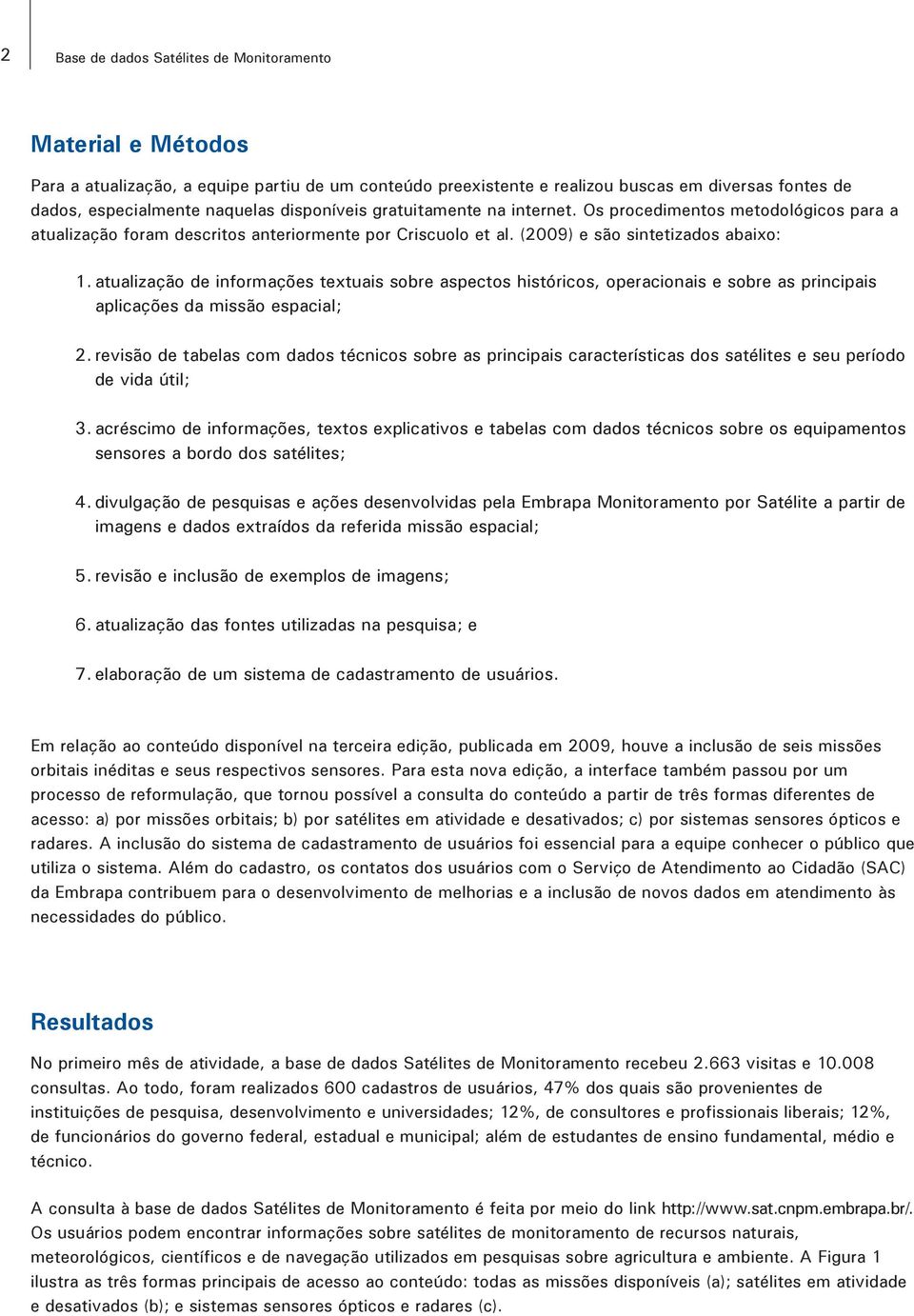 2 Base de dados Satélites de Monitoramento

Material e Métodos

Para a atualização, a equipe partiu de um conteúdo preexistente e realizou buscas em diversas fontes de dados, especialmente naquelas disponíveis gratuitamente na internet. Os procedimentos metodológicos para a atualização foram descritos anteriormente por Criscuolo et al. (2009) e são sintetizados abaixo:

1. atualização de informações textuais sobre aspectos históricos, operacionais e sobre as principais aplicações da missão espacial;

2. revisão de tabelas com dados técnicos sobre as principais características dos satélites e seu período de vida útil;

3. acréscimo de informações, textos explicativos e tabelas com dados técnicos sobre os equipamentos sensores a bordo dos satélites;

4. divulgação de pesquisas e ações desenvolvidas pela Embrapa Monitoramento por Satélite a partir de imagens e dados extraídos da referida missão espacial;

5. revisão e inclusão de exemplos de imagens;

6. atualização das fontes utilizadas na pesquisa; e

7. elaboração de um sistema de cadastramento de usuários.

Em relação ao conteúdo disponível na terceira edição, publicada em 2009, houve a inclusão de seis missões orbitais inéditas e seus respectivos sensores. Para esta nova edição, a interface também passou por um processo de reformulação, que tornou possível a consulta do conteúdo a partir de três formas diferentes de acesso: a) por missões orbitais; b) por satélites em atividade e desativados; c) por sistemas sensores ópticos e radares. A inclusão do sistema de cadastramento de usuários foi essencial para a equipe conhecer o público que utiliza o sistema. Além do cadastro, os contatos dos usuários com o Serviço de Atendimento ao Cidadão (SAC) da Embrapa contribuem para o desenvolvimento de melhorias e a inclusão de novos dados em atendimento às necessidades do público.

Resultados

No primeiro mês de atividade, a base de dados Satélites de Monitoramento recebeu 2.663 visitas e 10.008 consultas. Ao todo, foram realizados 600 cadastros de usuários, 47% dos quais são provenientes de instituições de pesquisa, desenvolvimento e universidades; 12%, de consultores e profissionais liberais; 12%, de funcionários do governo federal, estadual e municipal; além de estudantes de ensino fundamental, médio e técnico.

A consulta à base de dados Satélites de Monitoramento é feita por meio do link http://www.sat.cnpm.embrapa.br/. Os usuários podem encontrar informações sobre satélites de monitoramento de recursos naturais, meteorológicos, científicos e de navegação utilizados em pesquisas sobre agricultura e ambiente. A Figura 1 ilustra as três formas principais de acesso ao conteúdo: todas as missões disponíveis (a); satélites em atividade e desativados (b); e sistemas sensores ópticos e radares (c).